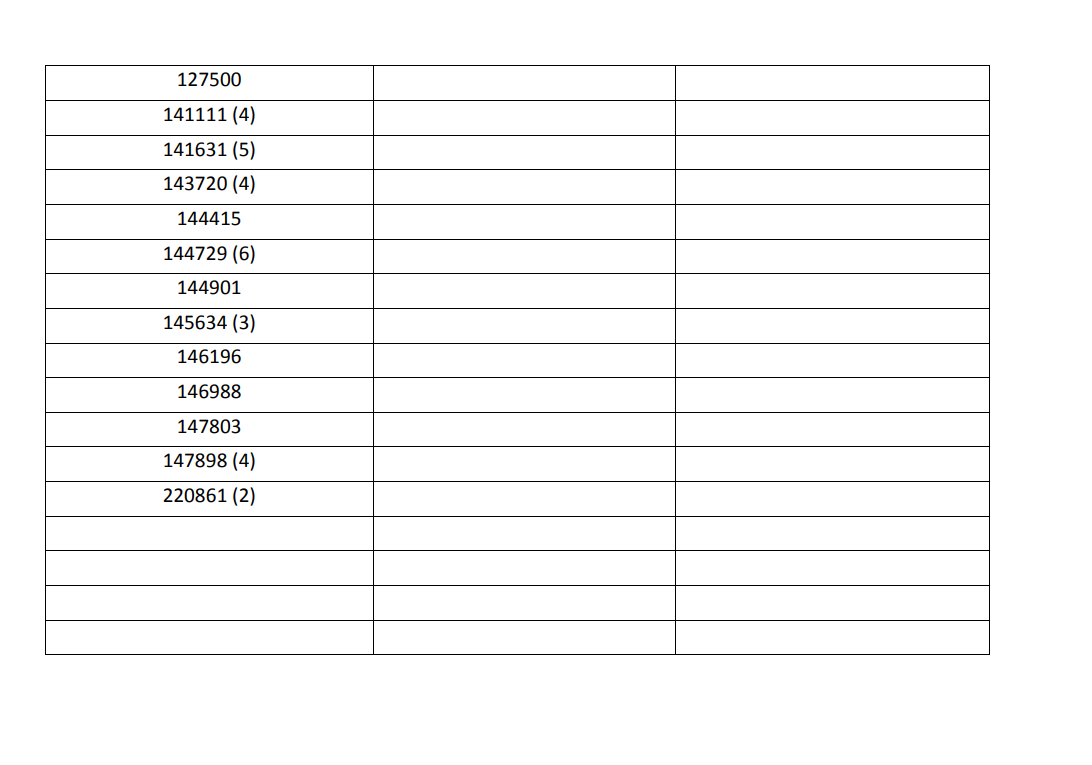 | 127500 | | |
|---|---|---|
| 141111 (4) | | |
| 141631 (5) | | |
| 143720 (4) | | |
| 144415 | | |
| 144729 (6) | | |
| 144901 | | |
| 145634 (3) | | |
| 146196 | | |
| 146988 | | |
| 147803 | | |
| 147898 (4) | | |
| 220861 (2) | | |
| | | |
| | | |
| | | |
| | | |